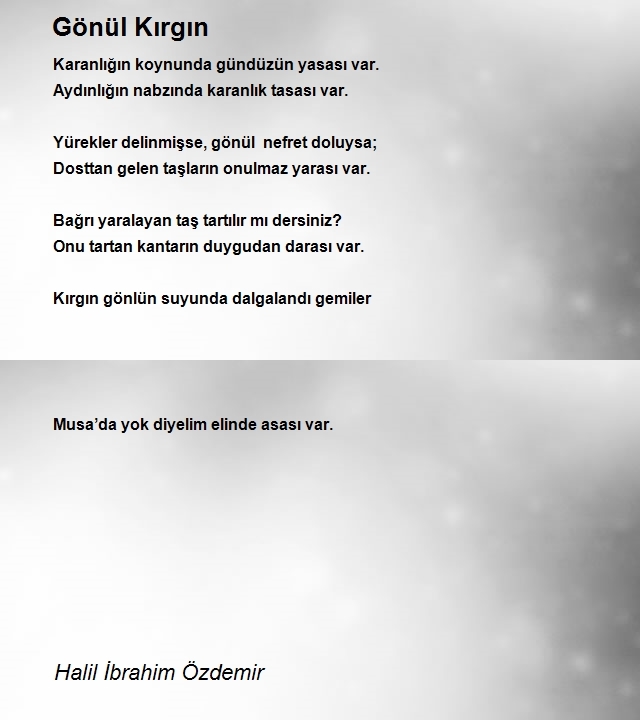 Gönül Kırgın

Karanlığın koynunda gündüzün yasası var.
Aydınlığın nabzında karanlık tasası var.

Yürekler delinmişse, gönül nefret doluysa;
Dosttan gelen taşların onulmaz yarası var.

Bağrı yaralayan taş tartılır mı dersiniz?
Onu tartan kantarın duygudan darası var.

Kırgın gönlün suyunda dalgalandı gemiler

Musa'da yok diyelim elinde asası var.

Halil İbrahim Özdemir